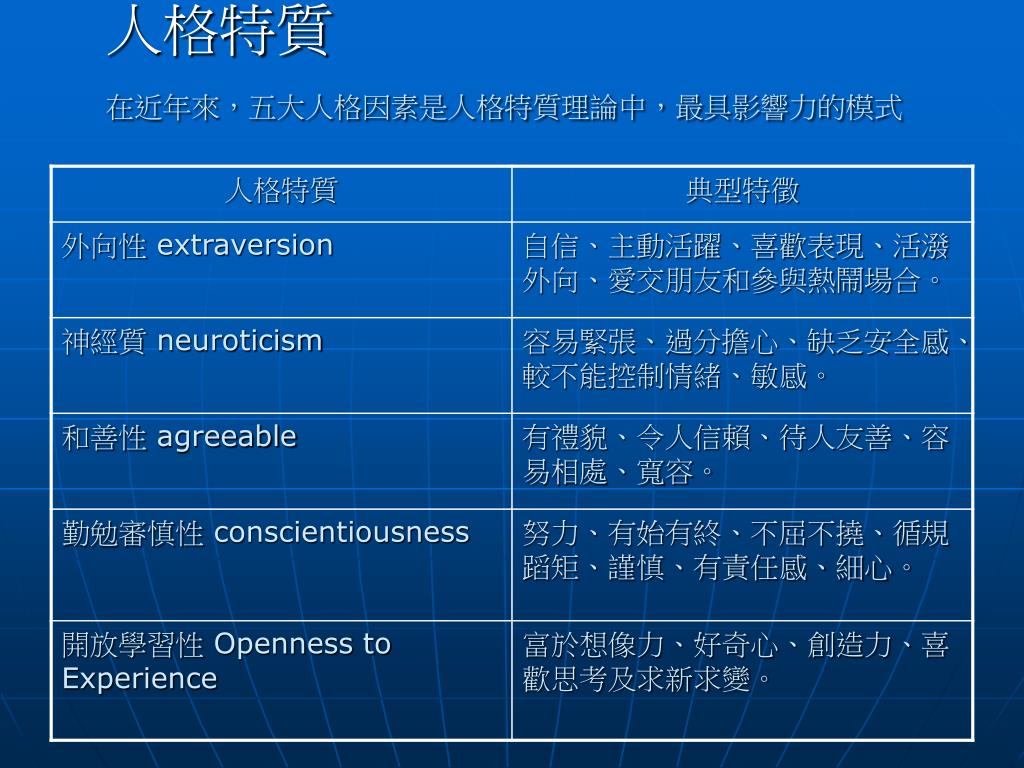 人格特質

在近年來，五大人格因素是人格特質理論中，最具影響力的模式

| 人格特質 | 典型特徵 |
|---|---|
| 外向性 extraversion | 自信、主動活躍、喜歡表現、活潑外向、愛交朋友和參與熱鬧場合。 |
| 神經質 neuroticism | 容易緊張、過分擔心、缺乏安全感、較不能控制情緒、敏感。 |
| 和善性 agreeable | 有禮貌、令人信賴、待人友善、容易相處、寬容。 |
| 勤勉審慎性 conscientiousness | 努力、有始有終、不屈不撓、循規蹈矩、謹慎、有責任感、細心。 |
| 開放學習性 Openness to Experience | 富於想像力、好奇心、創造力、喜歡思考及求新求變。 |